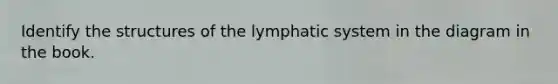 Identify the structures of the lymphatic system in the diagram in the book.